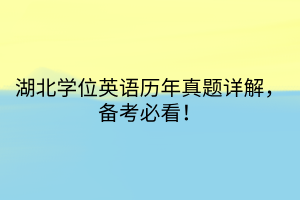 湖北学位英语历年真题详解，备考必看！